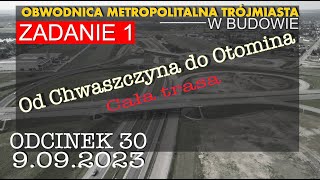 OBWODNICA METROPOLITALNA TRÓJMIASTA
W BUDOWIE
ZADANIE 1
Od Chwaszczyna do Otomina
Cała trasa
ODCINEK 30
9.09.2023